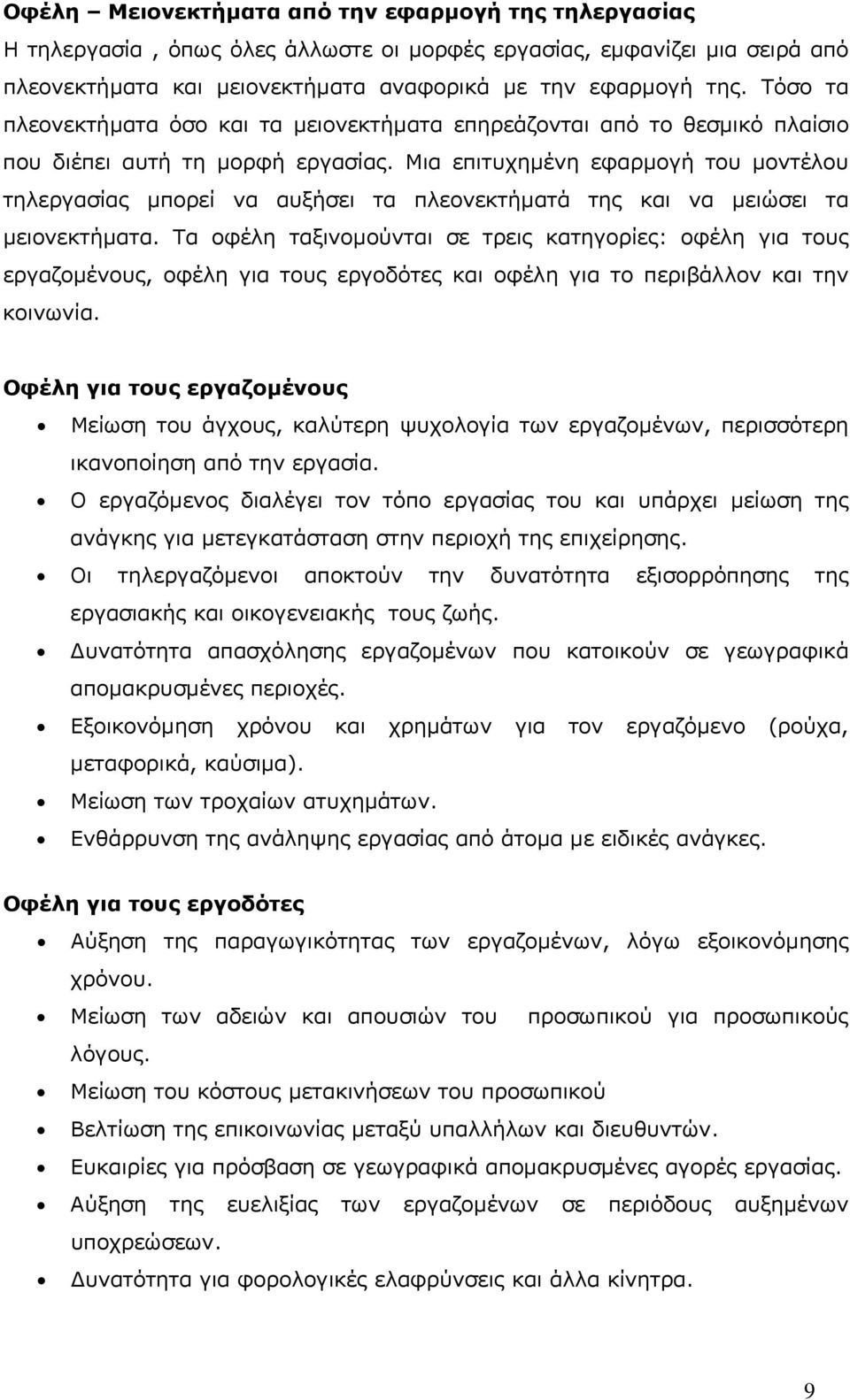 Οφέλη – Μειονεκτήματα από την εφαρμογή της τηλεργασίας
Η τηλεργασία , όπως όλες άλλωστε οι μορφές εργασίας, εμφανίζει μια σειρά από πλεονεκτήματα και μειονεκτήματα αναφορικά με την εφαρμογή της. Τόσο τα πλεονεκτήματα όσο και τα μειονεκτήματα επηρεάζονται από το θεσμικό πλαίσιο που διέπει αυτή τη μορφή εργασίας. Μια επιτυχημένη εφαρμογή του μοντέλου τηλεργασίας μπορεί να αυξήσει τα πλεονεκτήματά της και να μειώσει τα μειονεκτήματα. Τα οφέλη ταξινομούνται σε τρεις κατηγορίες: οφέλη για τους εργαζομένους, οφέλη για τους εργοδότες και οφέλη για το περιβάλλον και την κοινωνία.

Οφέλη για τους εργαζομένους
• Μείωση του άγχους, καλύτερη ψυχολογία των εργαζομένων, περισσότερη ικανοποίηση από την εργασία.
• Ο εργαζόμενος διαλέγει τον τόπο εργασίας του και υπάρχει μείωση της ανάγκης για μετεγκατάσταση στην περιοχή της επιχείρησης.
• Οι τηλεργαζόμενοι αποκτούν την δυνατότητα εξισορρόπησης της εργασιακής και οικογενειακής τους ζωής.
• Δυνατότητα απασχόλησης εργαζομένων που κατοικούν σε γεωγραφικά απομακρυσμένες περιοχές.
• Εξοικονόμηση χρόνου και χρημάτων για τον εργαζόμενο (ρούχα, μεταφορικά, καύσιμα).
• Μείωση των τροχαίων ατυχημάτων.
• Ενθάρρυνση της ανάληψης εργασίας από άτομα με ειδικές ανάγκες.

Οφέλη για τους εργοδότες
• Αύξηση της παραγωγικότητας των εργαζομένων, λόγω εξοικονόμησης χρόνου.
• Μείωση των αδειών και απουσιών του προσωπικού για προσωπικούς λόγους.
• Μείωση του κόστους μετακινήσεων του προσωπικού
• Βελτίωση της επικοινωνίας μεταξύ υπαλλήλων και διευθυντών.
• Ευκαιρίες για πρόσβαση σε γεωγραφικά απομακρυσμένες αγορές εργασίας.
• Αύξηση της ευελιξίας των εργαζομένων σε περιόδους αυξημένων υποχρεώσεων.
• Δυνατότητα για φορολογικές ελαφρύνσεις και άλλα κίνητρα.

9